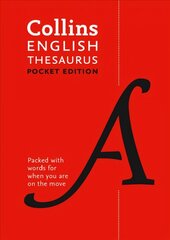 Collins
ENGLISH
THESAURUS
POCKET EDITION

A

Packed with words for when you are on the move